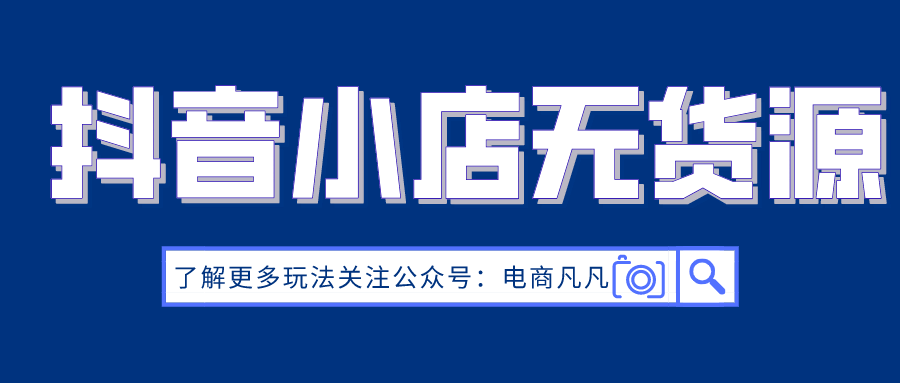 抖音小店无货源

了解更多玩法关注公众号：电商凡凡